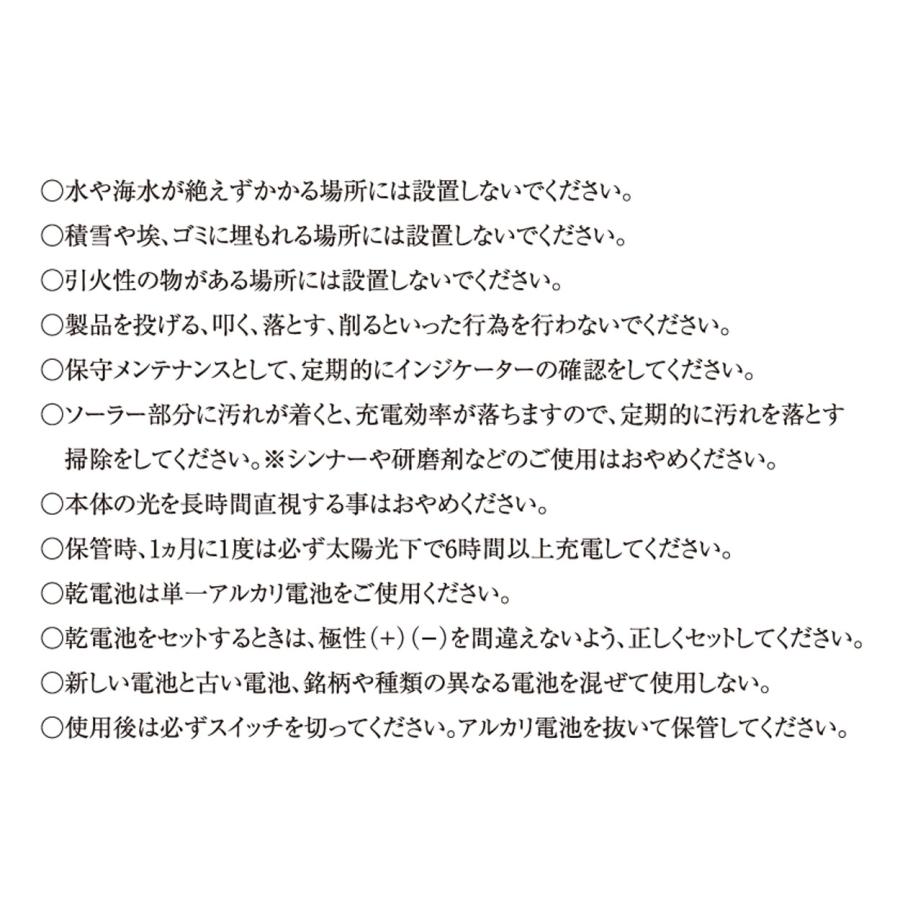 ○水や海水が絶えずかかる場所には設置しないでください。

○積雪や埃、ゴミに埋もれる場所には設置しないでください。

○引火性の物がある場所には設置しないでください。

○製品を投げる、叩く、落とす、削るといった行為を行わないでください。

○保守メンテナンスとして、定期的にインジケーターの確認をしてください。

○ソーラー部分に汚れが着くと、充電効率が落ちますので、定期的に汚れを落とす掃除をしてください。※シンナーや研磨剤などのご使用はおやめください。

○本体の光を長時間直視する事はおやめください。

○保管時、1ヵ月に1度は必ず太陽光下で6時間以上充電してください。

○乾電池は単一アルカリ電池をご使用ください。

○乾電池をセットするときは、極性(+)(−)を間違えないよう、正しくセットしてください。

○新しい電池と古い電池、銘柄や種類の異なる電池を混ぜて使用しない。

○使用後は必ずスイッチを切ってください。アルカリ電池を抜いて保管してください。